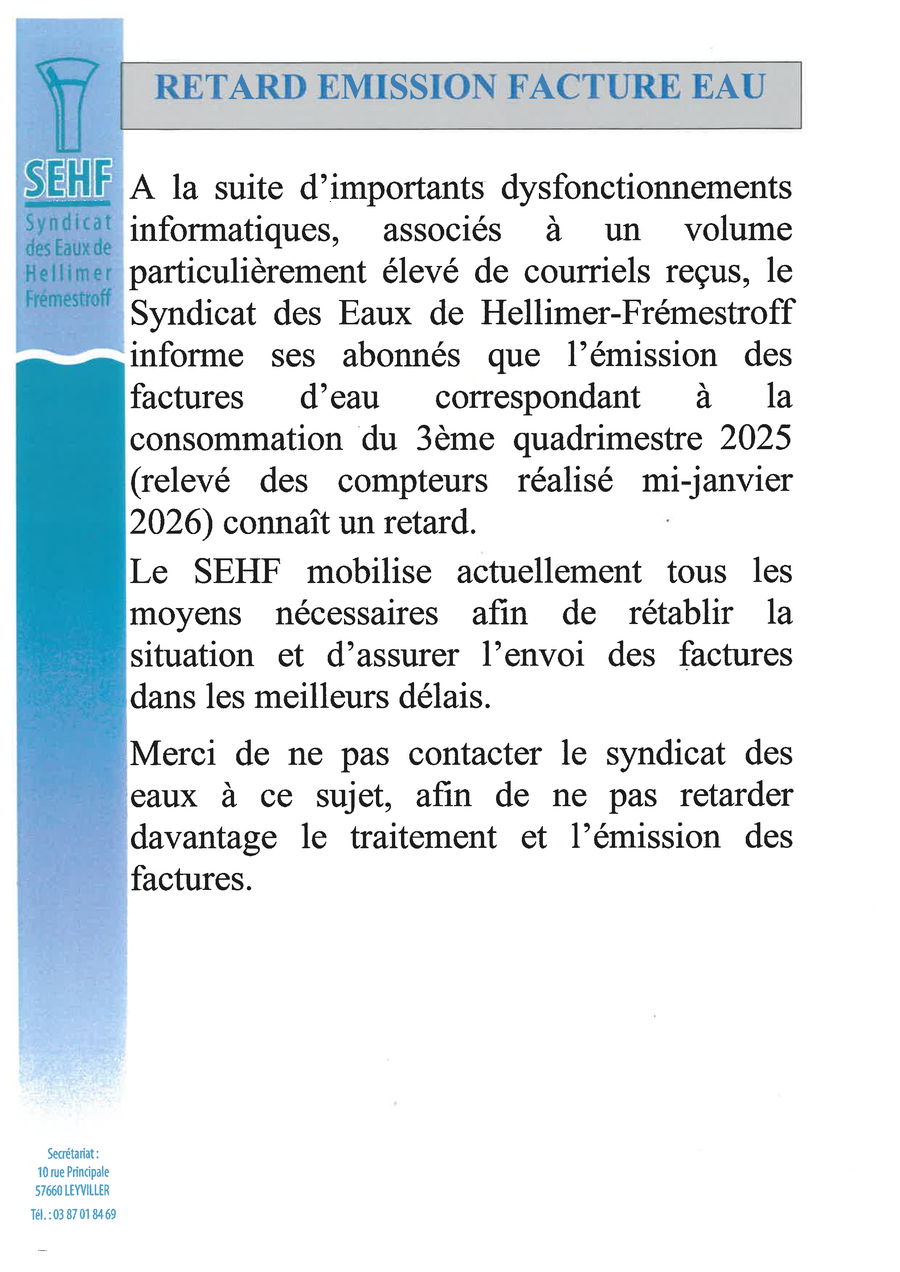 SEHF
Syndicat des Eaux de Hellimer Frémestroff

RETARD EMISSION FACTURE EAU

A la suite d'importants dysfonctionnements informatiques, associés à un volume particulièrement élevé de courriels reçus, le Syndicat des Eaux de Hellimer-Frémestroff informe ses abonnés que l'émission des factures d'eau correspondant à la consommation du 3ème quadrimestre 2025 (relevé des compteurs réalisé mi-janvier 2026) connaît un retard.

Le SEHF mobilise actuellement tous les moyens nécessaires afin de rétablir la situation et d'assurer l'envoi des factures dans les meilleurs délais.

Merci de ne pas contacter le syndicat des eaux à ce sujet, afin de ne pas retarder davantage le traitement et l'émission des factures.

Secrétariat :
10 rue Principale
57660 LEYVILLER
Tél. : 03 87 01 84 69